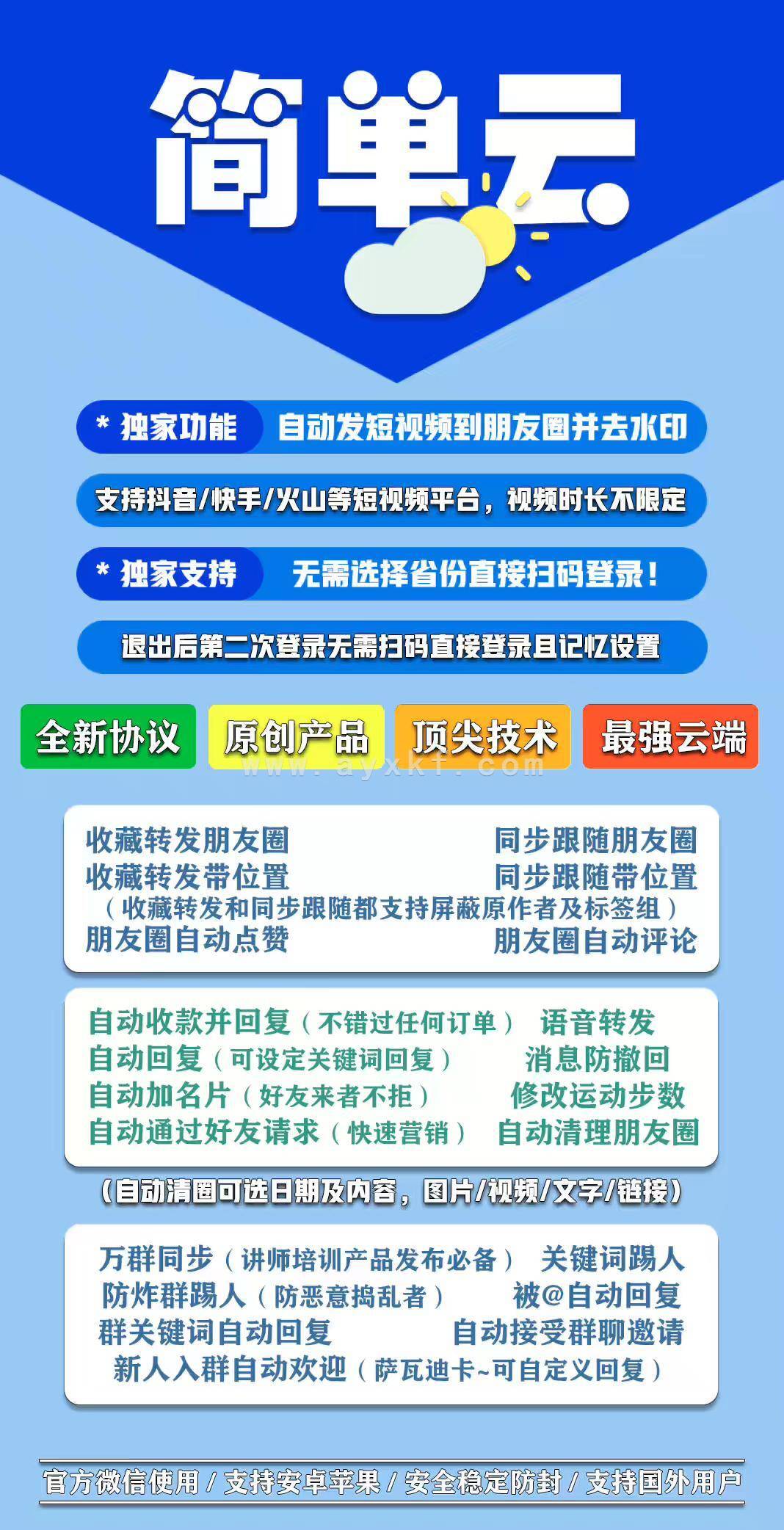 简单云

* 独家功能 自动发短视频到朋友圈并去水印

支持抖音/快手/火山等短视频平台，视频时长不限定

* 独家支持 无需选择省份直接扫码登录！

退出后第二次登录无需扫码直接登录且记忆设置

全新协议 原创产品 顶尖技术 最强云端

www.ayxkf.com

收藏转发朋友圈 同步跟随朋友圈
收藏转发带位置 同步跟随带位置
（收藏转发和同步跟随都支持屏蔽原作者及标签组）
朋友圈自动点赞 朋友圈自动评论

自动收款并回复（不错过任何订单） 语音转发
自动回复（可设定关键词回复） 消息防撤回
自动加名片（好友来者不拒） 修改运动步数
自动通过好友请求（快速营销） 自动清理朋友圈

（自动清圈可选日期及内容，图片/视频/文字/链接）

万群同步（讲师培训产品发布必备） 关键词踢人
防炸群踢人（防恶意捣乱者） 被@自动回复
群关键词自动回复 自动接受群聊邀请
新人入群自动欢迎（萨瓦迪卡~可自定义回复）

官方微信使用 / 支持安卓苹果 / 安全稳定防封 / 支持国外用户